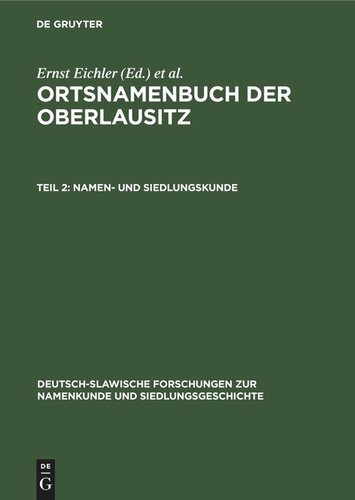 DE GRUYTER

Ernst Eichler (Ed.) et al.

ORTSNAMENBUCH DER OBERLAUSITZ

TEIL 2: NAMEN- UND SIEDLUNGSKUNDE

DEUTSCH-SLAWISCHE FORSCHUNGEN ZUR NAMENKUNDE UND SIEDLUNGSGESCHICHTE

DE G